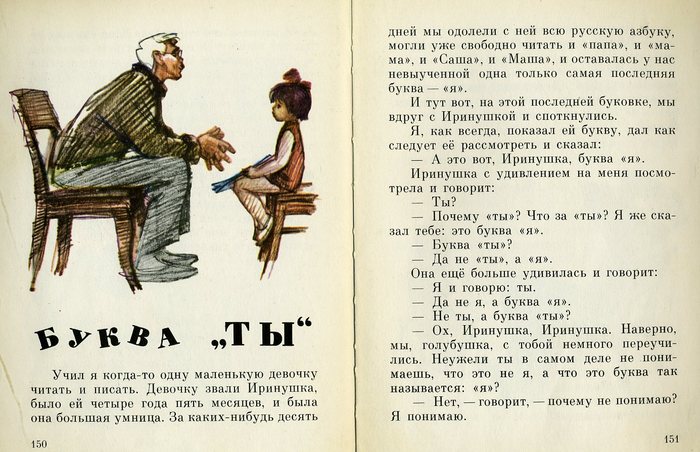 БУКВА „ТЫ“

Учил я когда-то одну маленькую девочку читать и писать. Девочку звали Иринушка, было ей четыре года пять месяцев, и была она большая умница. За каких-нибудь десять

150

дней мы одолели с ней всю русскую азбуку, могли уже свободно читать и «папа», и «мама», и «Саша», и «Маша», и оставалась у нас невыученной одна только самая последняя буква — «я».

И тут вот, на этой последней буковке, мы вдруг с Иринушкой и споткнулись.

Я, как всегда, показал ей букву, дал как следует её рассмотреть и сказал:

— А это вот, Иринушка, буква «я».

Иринушка с удивлением на меня посмотрела и говорит:

— Ты?

— Почему «ты»? Что за «ты»? Я же сказал тебе: это буква «я».

— Буква «ты»?

— Да не «ты», а «я».

Она ещё больше удивилась и говорит:

— Я и говорю: ты.

— Да не я, а буква «я».

— Не ты, а буква «ты»?

— Ох, Иринушка, Иринушка. Наверно, мы, голубушка, с тобой немного переучились. Неужели ты в самом деле не понимаешь, что это не я, а что это буква так называется: «я»?

— Нет, — говорит, — почему не понимаю? Я понимаю.

151